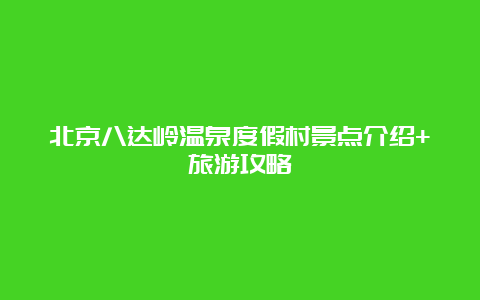 北京八达岭温泉度假村景点介绍+旅游攻略